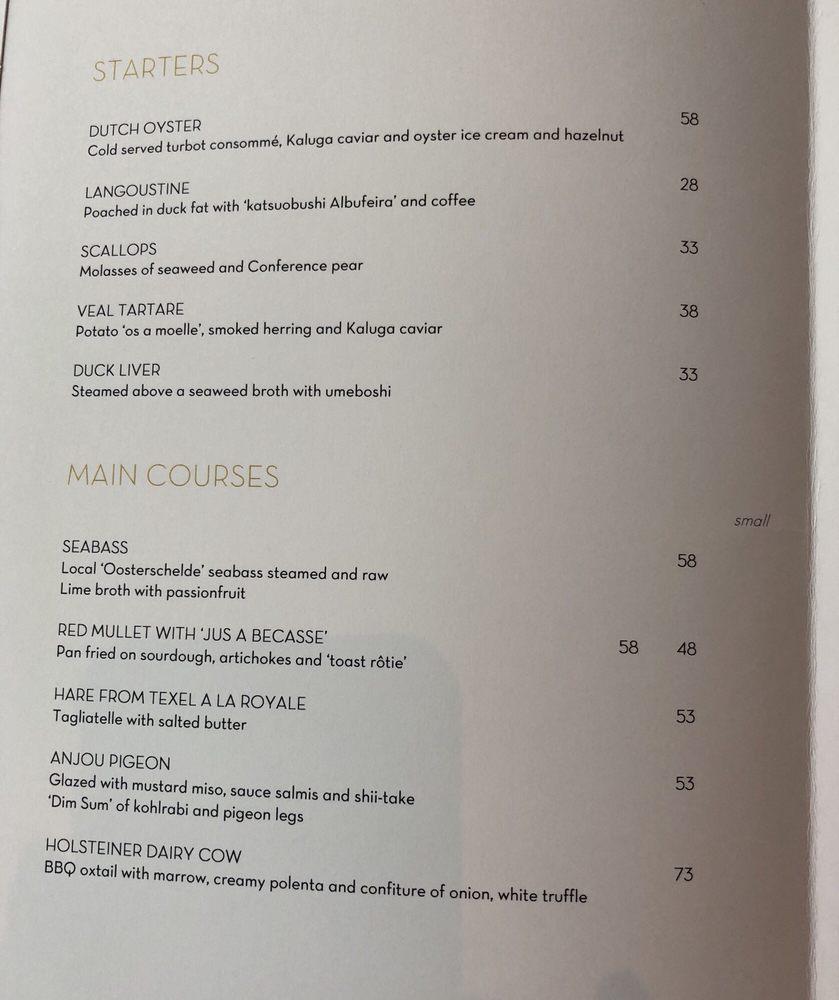 STARTERS

DUTCH OYSTER
Cold served turbot consommé, Kaluga caviar and oyster ice cream and hazelnut 58

LANGOUSTINE
Poached in duck fat with 'katsuobushi Albufeira' and coffee 28

SCALLOPS
Molasses of seaweed and Conference pear 33

VEAL TARTARE
Potato 'os a moelle', smoked herring and Kaluga caviar 38

DUCK LIVER
Steamed above a seaweed broth with umeboshi 33

MAIN COURSES

small

SEABASS
Local 'Oosterschelde' seabass steamed and raw
Lime broth with passionfruit 58

RED MULLET WITH 'JUS A BECASSE'
Pan fried on sourdough, artichokes and 'toast rôtie' 58 48

HARE FROM TEXEL A LA ROYALE
Tagliatelle with salted butter 53

ANJOU PIGEON
Glazed with mustard miso, sauce salmis and shii-take
'Dim Sum' of kohlrabi and pigeon legs 53

HOLSTEINER DAIRY COW
BBQ oxtail with marrow, creamy polenta and confiture of onion, white truffle 73